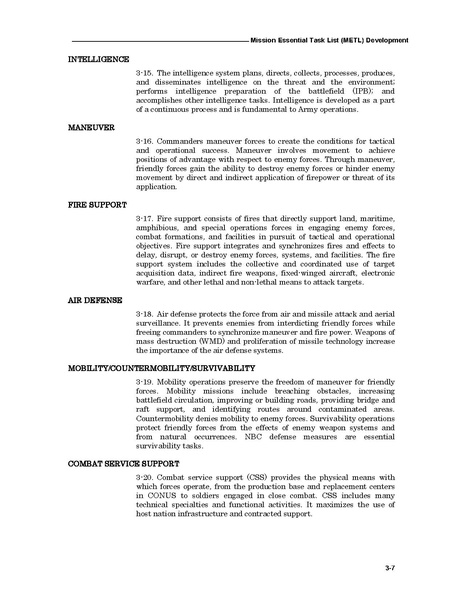 Mission Essential Task List (METL) Development

INTELLIGENCE

3-15. The intelligence system plans, directs, collects, processes, produces, and disseminates intelligence on the threat and the environment; performs intelligence preparation of the battlefield (IPB); and accomplishes other intelligence tasks. Intelligence is developed as a part of a continuous process and is fundamental to Army operations.

MANEUVER

3-16. Commanders maneuver forces to create the conditions for tactical and operational success. Maneuver involves movement to achieve positions of advantage with respect to enemy forces. Through maneuver, friendly forces gain the ability to destroy enemy forces or hinder enemy movement by direct and indirect application of firepower or threat of its application.

FIRE SUPPORT

3-17. Fire support consists of fires that directly support land, maritime, amphibious, and special operations forces in engaging enemy forces, combat formations, and facilities in pursuit of tactical and operational objectives. Fire support integrates and synchronizes fires and effects to delay, disrupt, or destroy enemy forces, systems, and facilities. The fire support system includes the collective and coordinated use of target acquisition data, indirect fire weapons, fixed-winged aircraft, electronic warfare, and other lethal and non-lethal means to attack targets.

AIR DEFENSE

3-18. Air defense protects the force from air and missile attack and aerial surveillance. It prevents enemies from interdicting friendly forces while freeing commanders to synchronize maneuver and fire power. Weapons of mass destruction (WMD) and proliferation of missile technology increase the importance of the air defense systems.

MOBILITY/COUNTERMOBILITY/SURVIVABILITY

3-19. Mobility operations preserve the freedom of maneuver for friendly forces. Mobility missions include breaching obstacles, increasing battlefield circulation, improving or building roads, providing bridge and raft support, and identifying routes around contaminated areas. Countermobility denies mobility to enemy forces. Survivability operations protect friendly forces from the effects of enemy weapon systems and from natural occurrences. NBC defense measures are essential survivability tasks.

COMBAT SERVICE SUPPORT

3-20. Combat service support (CSS) provides the physical means with which forces operate, from the production base and replacement centers in CONUS to soldiers engaged in close combat. CSS includes many technical specialties and functional activities. It maximizes the use of host nation infrastructure and contracted support.

3-7